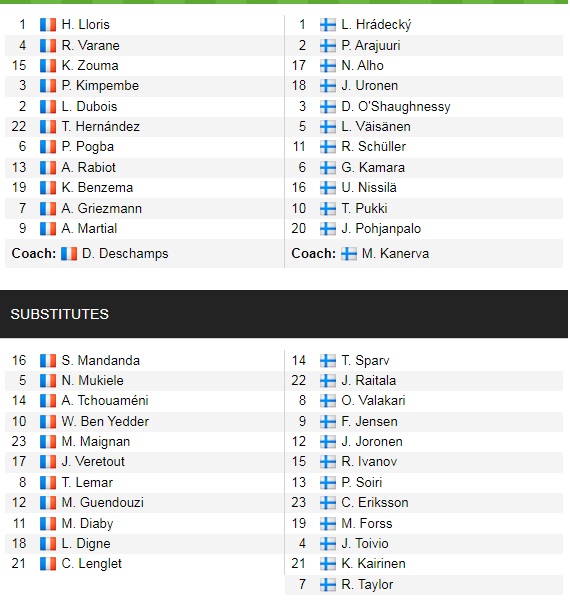 1 H. Lloris
4 R. Varane
15 K. Zouma
3 P. Kimpembe
2 L. Dubois
22 T. Hernández
6 P. Pogba
13 A. Rabiot
19 K. Benzema
7 A. Griezmann
9 A. Martial
Coach: D. Deschamps

1 L. Hrádecký
2 P. Arajuuri
17 N. Alho
18 J. Uronen
3 D. O'Shaughnessy
5 L. Väisänen
11 R. Schüller
6 G. Kamara
16 U. Nissilä
10 T. Pukki
20 J. Pohjanpalo
Coach: M. Kanerva

SUBSTITUTES

16 S. Mandanda
5 N. Mukiele
14 A. Tchouaméni
10 W. Ben Yedder
23 M. Maignan
17 J. Veretout
8 T. Lemar
12 M. Guendouzi
11 M. Diaby
18 L. Digne
21 C. Lenglet

14 T. Sparv
22 J. Raitala
8 O. Valakari
9 F. Jensen
12 J. Joronen
15 R. Ivanov
13 P. Soiri
23 C. Eriksson
19 M. Forss
4 J. Toivio
21 K. Kairinen
7 R. Taylor